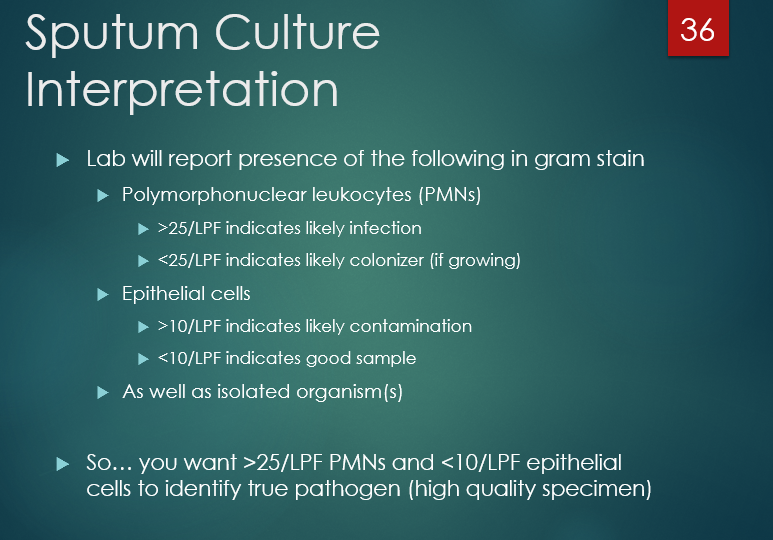 Sputum Culture Interpretation

36

Lab will report presence of the following in gram stain

Polymorphonuclear leukocytes (PMNs)

>25/LPF indicates likely infection

<25/LPF indicates likely colonizer (if growing)

Epithelial cells

>10/LPF indicates likely contamination

<10/LPF indicates good sample

As well as isolated organism(s)

So… you want >25/LPF PMNs and <10/LPF epithelial cells to identify true pathogen (high quality specimen)